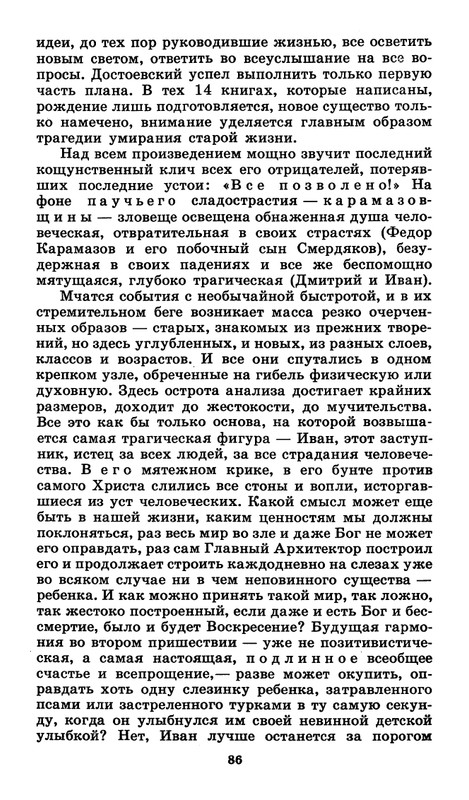 идеи, до тех пор руководившие жизнью, все осветить новым светом, ответить во всеуслышание на все вопросы. Достоевский успел выполнить только первую часть плана. В тех 14 книгах, которые написаны, рождение лишь подготовляется, новое существо только намечено, внимание уделяется главным образом трагедии умирания старой жизни.

Над всем произведением мощно звучит последний кощунственный клич всех его отрицателей, потерявших последние устои: «Все позволено!» На фоне паучьего сладострастия — карамазовщины — зловеще освещена обнаженная душа человеческая, отвратительная в своих страстях (Федор Карамазов и его побочный сын Смердяков), безудержная в своих падениях и все же беспомощно мятущаяся, глубоко трагическая (Дмитрий и Иван).

Мчатся события с необычайной быстротой, и в их стремительном беге возникает масса резко очерченных образов — старых, знакомых из прежних творений, но здесь углубленных, и новых, из разных слоев, классов и возрастов. И все они спутались в одном крепком узле, обреченные на гибель физическую или духовную. Здесь острота анализа достигает крайних размеров, доходит до жестокости, до мучительства. Все это как бы только основа, на которой возвышается самая трагическая фигура — Иван, этот заступник, истец за всех людей, за все страдания человечества. В его мятежном крике, в его бунте против самого Христа слились все стоны и вопли, исторгавшиеся из уст человеческих. Какой смысл может еще быть в нашей жизни, каким ценностям мы должны поклоняться, раз весь мир во зле и даже Бог не может его оправдать, раз сам Главный Архитектор построил его и продолжает строить каждодневно на слезах уже во всяком случае ни в чем неповинного существа — ребенка. И как можно принять такой мир, так ложно, так жестоко построенный, если даже и есть Бог и бессмертие, было и будет Воскресение? Будущая гармония во втором пришествии — уже не позитивистическая, а самая настоящая, подлинное всеобщее счастье и всепрощение,— разве может окупить, оправдать хоть одну слезинку ребенка, затравленного псами или застреленного турками в ту самую секунду, когда он улыбнулся им своей невинной детской улыбкой? Нет, Иван лучше останется за порогом

86